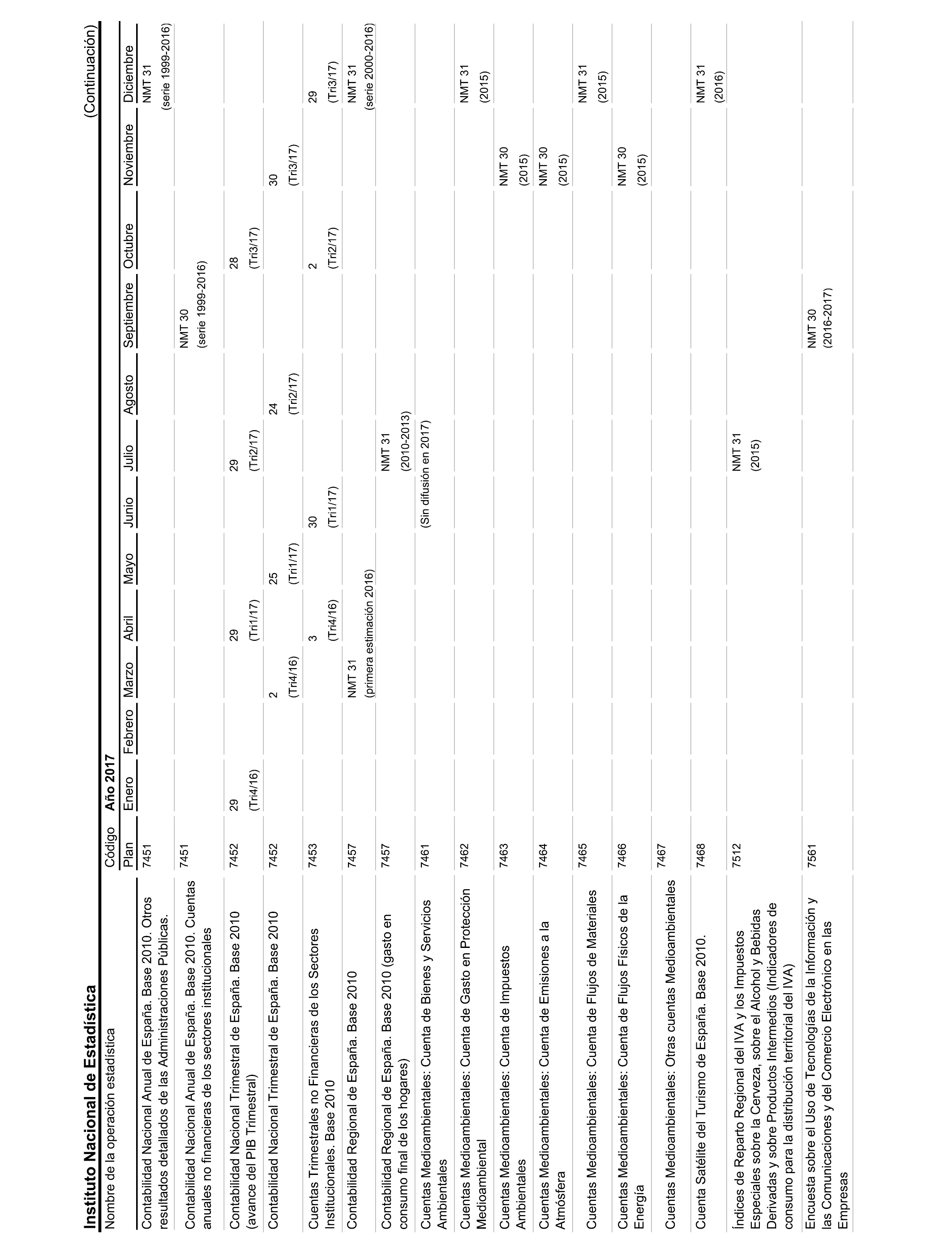 Instituto Nacional de Estadística

(Continuación)

| Nombre de la operación estadística | Código Plan | Año 2017 Enero | Febrero | Marzo | Abril | Mayo | Junio | Julio | Agosto | Septiembre | Octubre | Noviembre | Diciembre |
|---|---|---|---|---|---|---|---|---|---|---|---|---|---|
| Contabilidad Nacional Anual de España. Base 2010. Otros resultados detallados de las Administraciones Públicas. | 7451 | | | | | | | | | | | | NMT 31 (serie 1999-2016) |
| Contabilidad Nacional Anual de España. Base 2010. Cuentas anuales no financieras de los sectores institucionales | 7451 | | | | | | | | | NMT 30 (serie 1999-2016) | | | |
| Contabilidad Nacional Trimestral de España. Base 2010 (avance del PIB Trimestral) | 7452 | 29 (Tri4/16) | | | 29 (Tri1/17) | | | 29 (Tri2/17) | | | 28 (Tri3/17) | | |
| Contabilidad Nacional Trimestral de España. Base 2010 | 7452 | | | 2 (Tri4/16) | | 25 (Tri1/17) | | | 24 (Tri2/17) | | | 30 (Tri3/17) | |
| Cuentas Trimestrales no Financieras de los Sectores Institucionales. Base 2010 | 7453 | | | | 3 (Tri4/16) | | 30 (Tri1/17) | | | | 2 (Tri2/17) | | 29 (Tri3/17) |
| Contabilidad Regional de España. Base 2010 | 7457 | | | NMT 31 (primera estimación 2016) | | | | | | | | | NMT 31 (serie 2000-2016) |
| Contabilidad Regional de España. Base 2010 (gasto en consumo final de los hogares) | 7457 | | | | | | | NMT 31 (2010-2013) | | | | | |
| Cuentas Medioambientales: Cuenta de Bienes y Servicios Ambientales | 7461 | | | | | | (Sin difusión en 2017) | | | | | | |
| Cuentas Medioambientales: Cuenta de Gasto en Protección Medioambiental | 7462 | | | | | | | | | | | | NMT 31 (2015) |
| Cuentas Medioambientales: Cuenta de Impuestos Ambientales | 7463 | | | | | | | | | | | NMT 30 (2015) | |
| Cuentas Medioambientales: Cuenta de Emisiones a la Atmósfera | 7464 | | | | | | | | | | | NMT 30 (2015) | |
| Cuentas Medioambientales: Cuenta de Flujos de Materiales | 7465 | | | | | | | | | | | | NMT 31 (2015) |
| Cuentas Medioambientales: Cuenta de Flujos Físicos de la Energía | 7466 | | | | | | | | | | | NMT 30 (2015) | |
| Cuentas Medioambientales: Otras cuentas Medioambientales | 7467 | | | | | | | | | | | | |
| Cuenta Satélite del Turismo de España. Base 2010. | 7468 | | | | | | | | | | | | NMT 31 (2016) |
| Índices de Reparto Regional del IVA y los Impuestos Especiales sobre la Cerveza, sobre el Alcohol y Bebidas Derivadas y sobre Productos Intermedios (Indicadores de consumo para la distribución territorial del IVA) | 7512 | | | | | | | NMT 31 (2015) | | | | | |
| Encuesta sobre el Uso de Tecnologías de la Información y las Comunicaciones y del Comercio Electrónico en las Empresas | 7561 | | | | | | | | | NMT 30 (2016-2017) | | | |